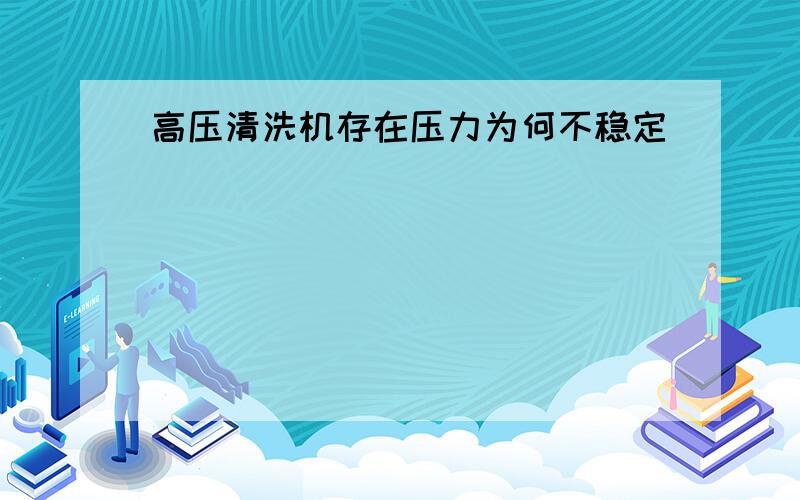 高压清洗机存在压力为何不稳定

E-LEARNING